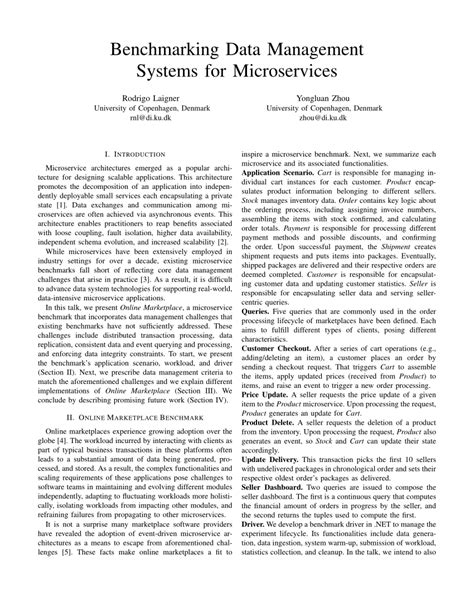 Benchmarking Data Management Systems for Microservices

Rodrigo Laigner
University of Copenhagen, Denmark
rnl@di.ku.dk

Yongluan Zhou
University of Copenhagen, Denmark
zhou@di.ku.dk

I. INTRODUCTION

Microservice architectures emerged as a popular architecture for designing scalable applications. This architecture promotes the decomposition of an application into independently deployable small services each encapsulating a private state [1]. Data exchanges and communication among microservices are often achieved via asynchronous events. This architecture enables practitioners to reap benefits associated with loose coupling, fault isolation, higher data availability, independent schema evolution, and increased scalability [2].

While microservices have been extensively employed in industry settings for over a decade, existing microservice benchmarks fall short of reflecting core data management challenges that arise in practice [3]. As a result, it is difficult to advance data system technologies for supporting real-world, data-intensive microservice applications.

In this talk, we present Online Marketplace, a microservice benchmark that incorporates data management challenges that existing benchmarks have not sufficiently addressed. These challenges include distributed transaction processing, data replication, consistent data and event querying and processing, and enforcing data integrity constraints. To start, we present the benchmark's application scenario, workload, and driver (Section II). Next, we prescribe data management criteria to match the aforementioned challenges and we explain different implementations of Online Marketplace (Section III). We conclude by describing promising future work (Section IV).

II. ONLINE MARKETPLACE BENCHMARK

Online marketplaces experience growing adoption over the globe [4]. The workload incurred by interacting with clients as part of typical business transactions in these platforms often leads to a substantial amount of data being generated, processed, and stored. As a result, the complex functionalities and scaling requirements of these applications pose challenges to software teams in maintaining and evolving different modules independently, adapting to fluctuating workloads more holistically, isolating workloads from impacting other modules, and refraining failures from propagating to other microservices.

It is not a surprise many marketplace software providers have revealed the adoption of event-driven microservice architectures as a means to escape from aforementioned challenges [5]. These facts make online marketplaces a fit to inspire a microservice benchmark. Next, we summarize each microservice and its associated functionalities.

Application Scenario. Cart is responsible for managing individual cart instances for each customer. Product encapsulates product information belonging to different sellers. Stock manages inventory data. Order contains key logic about the ordering process, including assigning invoice numbers, assembling the items with stock confirmed, and calculating order totals. Payment is responsible for processing different payment methods and possible discounts, and confirming the order. Upon successful payment, the Shipment creates shipment requests and puts items into packages. Eventually, shipped packages are delivered and their respective orders are deemed completed. Customer is responsible for encapsulating customer data and updating customer statistics. Seller is responsible for encapsulating seller data and serving seller-centric queries.

Queries. Five queries that are commonly used in the order processing lifecycle of marketplaces have been defined. Each aims to fulfill different types of clients, posing different characteristics.

Customer Checkout. After a series of cart operations (e.g., adding/deleting an item), a customer places an order by sending a checkout request. That triggers Cart to assemble the items, apply updated prices (received from Product) to items, and raise an event to trigger a new order processing.

Price Update. A seller requests the price update of a given item to the Product microservice. Upon processing the request, Product generates an update for Cart.

Product Delete. A seller requests the deletion of a product from the inventory. Upon processing the request, Product also generates an event, so Stock and Cart can update their state accordingly.

Update Delivery. This transaction picks the first 10 sellers with undelivered packages in chronological order and sets their respective oldest order's packages as delivered.

Seller Dashboard. Two queries are issued to compose the seller dashboard. The first is a continuous query that computes the financial amount of orders in progress by the seller, and the second returns the tuples used to compute the first.

Driver. We develop a benchmark driver in .NET to manage the experiment lifecycle. Its functionalities include data generation, data ingestion, system warm-up, submission of workload, statistics collection, and cleanup. In the talk, we intend to also